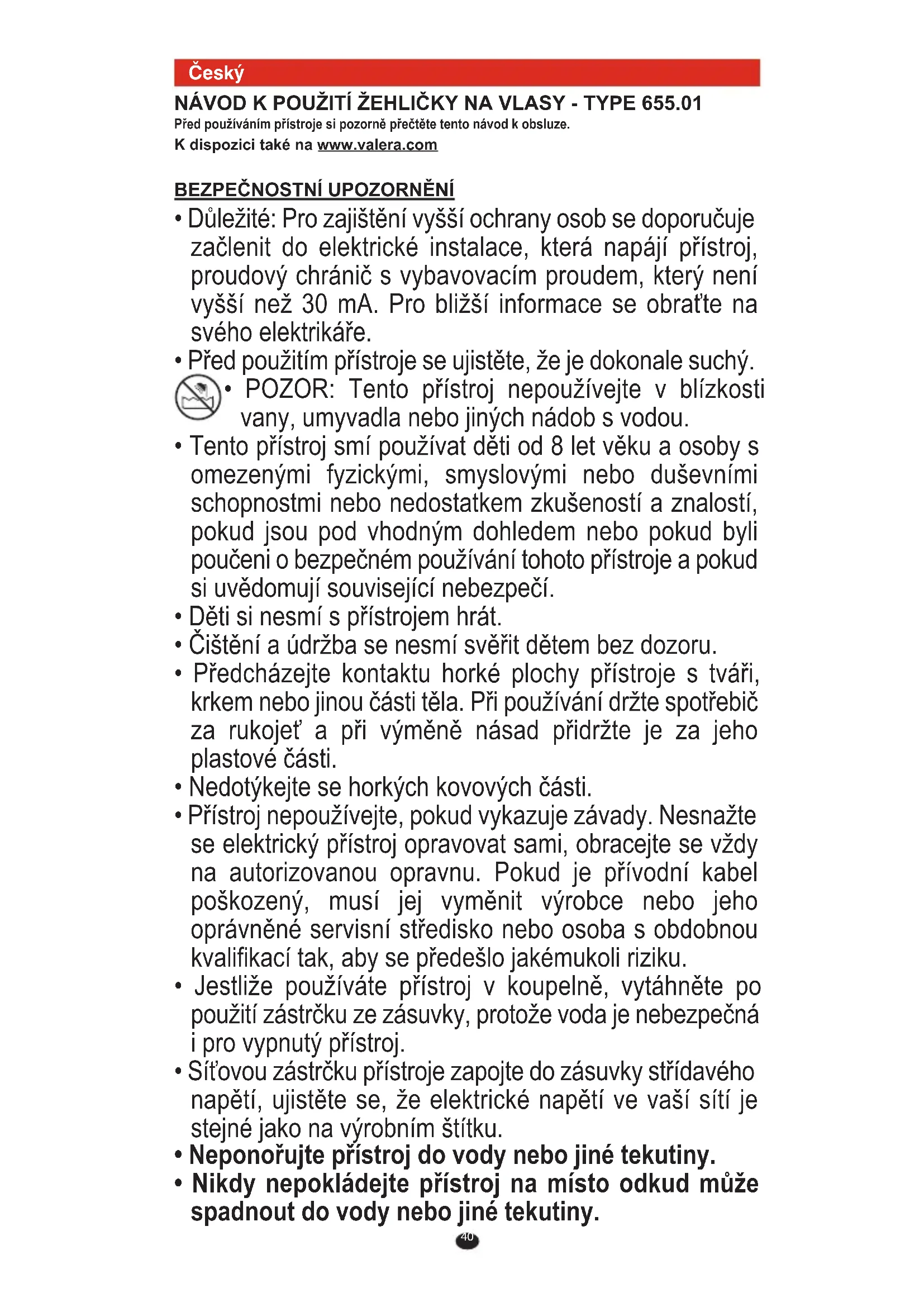 Český

NÁVOD K POUŽITÍ ŽEHLIČKY NA VLASY - TYPE 655.01
Před používáním přístroje si pozorně přečtěte tento návod k obsluze.
K dispozici také na www.valera.com

BEZPEČNOSTNÍ UPOZORNĚNÍ
• Důležité: Pro zajištění vyšší ochrany osob se doporučuje začlenit do elektrické instalace, která napájí přístroj, proudový chránič s vybavovacím proudem, který není vyšší než 30 mA. Pro bližší informace se obraťte na svého elektrikáře.
• Před použitím přístroje se ujistěte, že je dokonale suchý.
• POZOR: Tento přístroj nepoužívejte v blízkosti vany, umyvadla nebo jiných nádob s vodou.
• Tento přístroj smí používat děti od 8 let věku a osoby s omezenými fyzickými, smyslovými nebo duševními schopnostmi nebo nedostatkem zkušeností a znalostí, pokud jsou pod vhodným dohledem nebo pokud byli poučeni o bezpečném používání tohoto přístroje a pokud si uvědomují související nebezpečí.
• Děti si nesmí s přístrojem hrát.
• Čištění a údržba se nesmí svěřit dětem bez dozoru.
• Předcházejte kontaktu horké plochy přístroje s tváři, krkem nebo jinou části těla. Při používání držte spotřebič za rukojeť a při výměně násad přidržte je za jeho plastové části.
• Nedotýkejte se horkých kovových části.
• Přístroj nepoužívejte, pokud vykazuje závady. Nesnažte se elektrický přístroj opravovat sami, obracejte se vždy na autorizovanou opravnu. Pokud je přívodní kabel poškozený, musí jej vyměnit výrobce nebo jeho oprávněné servisní středisko nebo osoba s obdobnou kvalifikací tak, aby se předešlo jakémukoli riziku.
• Jestliže používáte přístroj v koupelně, vytáhněte po použití zástrčku ze zásuvky, protože voda je nebezpečná i pro vypnutý přístroj.
• Síťovou zástrčku přístroje zapojte do zásuvky střídavého napětí, ujistěte se, že elektrické napětí ve vaší sítí je stejné jako na výrobním štítku.
• Neponořujte přístroj do vody nebo jiné tekutiny.
• Nikdy nepokládejte přístroj na místo odkud může spadnout do vody nebo jiné tekutiny.

40